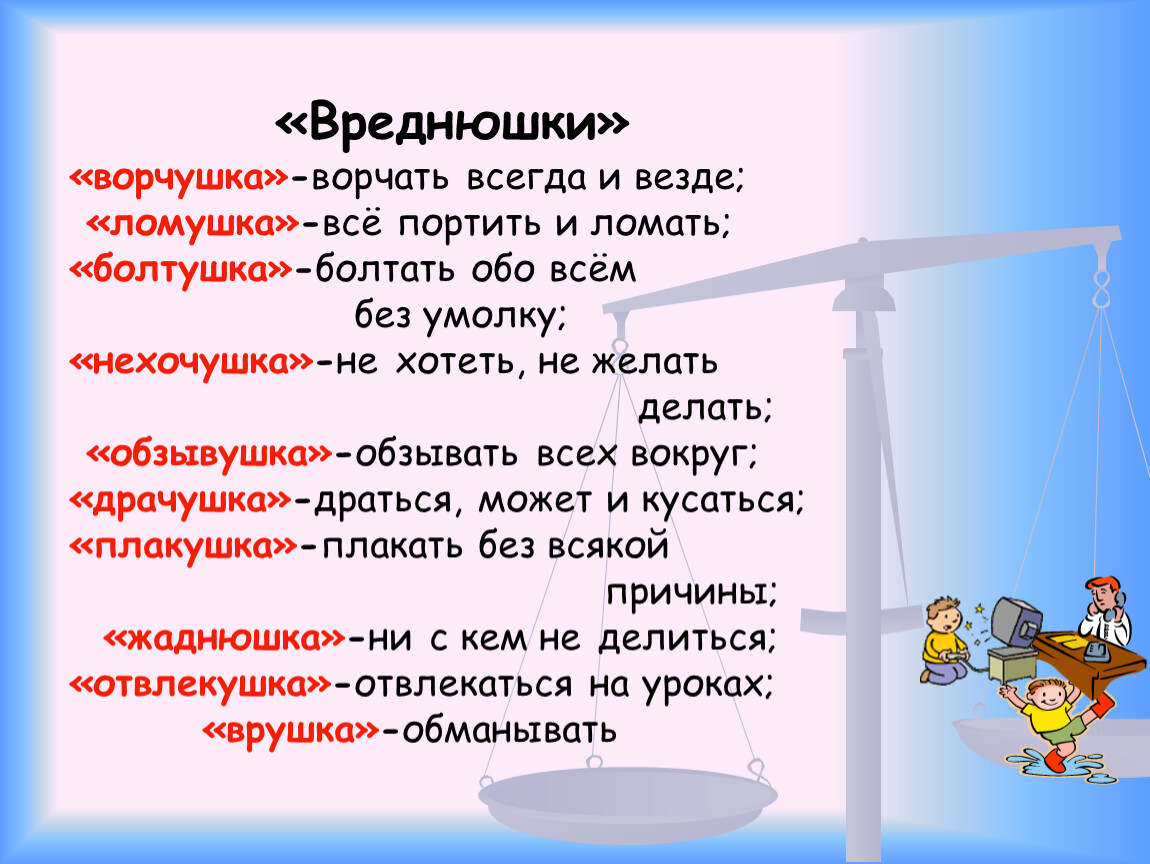 «Вреднюшки»

«ворчушка»-ворчать всегда и везде;
«ломушка»-всё портить и ломать;
«болтушка»-болтать обо всём без умолку;
«нехочушка»-не хотеть, не желать делать;
«обзывушка»-обзывать всех вокруг;
«драчушка»-драться, может и кусаться;
«плакушка»-плакать без всякой причины;
«жаднюшка»-ни с кем не делиться;
«отвлекушка»-отвлекаться на уроках;
«врушка»-обманывать